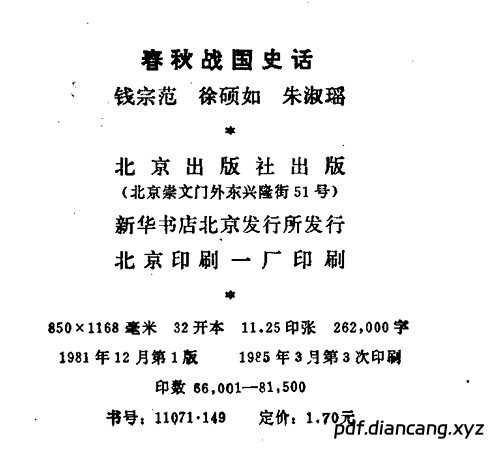 春秋战国史话

钱宗范 徐硕如 朱淑瑶

*

北京出版社出版

(北京崇文门外东兴隆街51号)

新华书店北京发行所发行

北京印刷一厂印刷

*

850×1168毫米 32开本 11.25印张 262,000字

1981年12月第1版 1985年3月第3次印刷

印数66,001—81,500

书号:11071·149 定价:1.70元

pdf.diancang.xyz